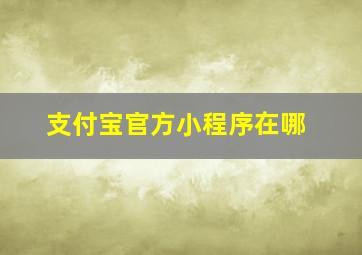 支付宝官方小程序在哪